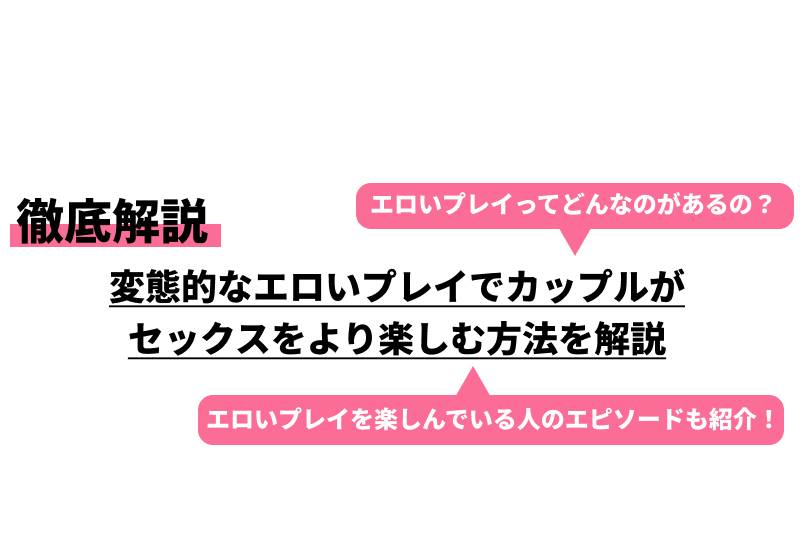 徹底解説

エロいプレイってどんなのがあるの？

変態的なエロいプレイでカップルがセックスをより楽しむ方法を解説

エロいプレイを楽しんでいる人のエピソードも紹介！